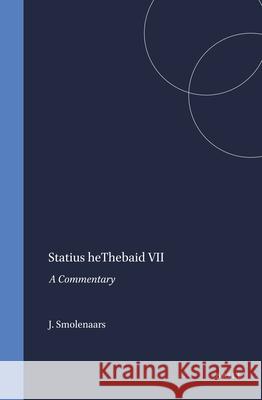 Statius heThebaid VII

A Commentary

J. Smolenaars

Kraina Książek